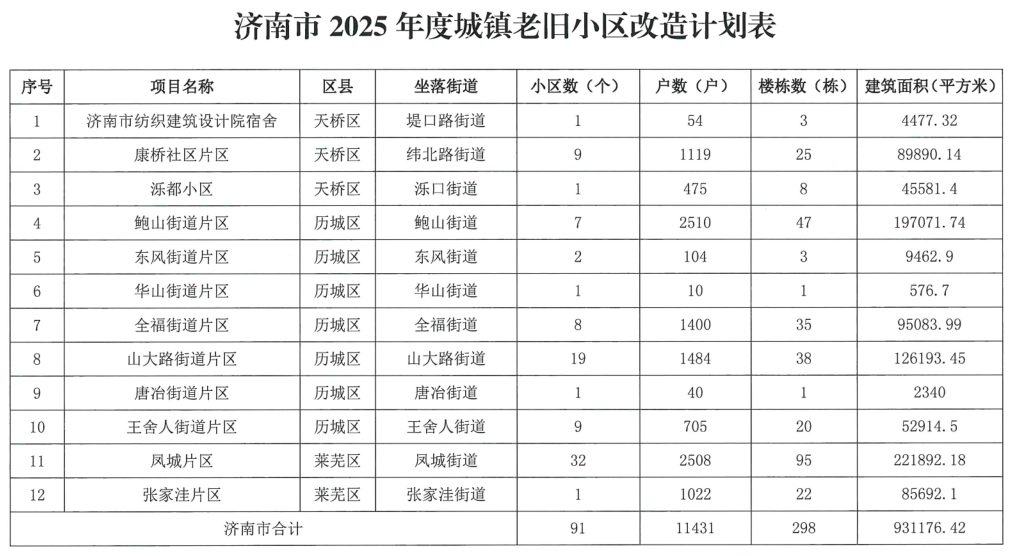 济南市 2025 年度城镇老旧小区改造计划表

| 序号 | 项目名称 | 区县 | 坐落街道 | 小区数（个） | 户数（户） | 楼栋数（栋） | 建筑面积（平方米） |
|---|---|---|---|---|---|---|---|
| 1 | 济南市纺织建筑设计院宿舍 | 天桥区 | 堤口路街道 | 1 | 54 | 3 | 4477.32 |
| 2 | 康桥社区片区 | 天桥区 | 纬北路街道 | 9 | 1119 | 25 | 89890.14 |
| 3 | 泺都小区 | 天桥区 | 泺口街道 | 1 | 475 | 8 | 45581.4 |
| 4 | 鲍山街道片区 | 历城区 | 鲍山街道 | 7 | 2510 | 47 | 197071.74 |
| 5 | 东风街道片区 | 历城区 | 东风街道 | 2 | 104 | 3 | 9462.9 |
| 6 | 华山街道片区 | 历城区 | 华山街道 | 1 | 10 | 1 | 576.7 |
| 7 | 全福街道片区 | 历城区 | 全福街道 | 8 | 1400 | 35 | 95083.99 |
| 8 | 山大路街道片区 | 历城区 | 山大路街道 | 19 | 1484 | 38 | 126193.45 |
| 9 | 唐冶街道片区 | 历城区 | 唐冶街道 | 1 | 40 | 1 | 2340 |
| 10 | 王舍人街道片区 | 历城区 | 王舍人街道 | 9 | 705 | 20 | 52914.5 |
| 11 | 凤城片区 | 莱芜区 | 凤城街道 | 32 | 2508 | 95 | 221892.18 |
| 12 | 张家洼片区 | 莱芜区 | 张家洼街道 | 1 | 1022 | 22 | 85692.1 |
| 济南市合计 | | | | 91 | 11431 | 298 | 931176.42 |